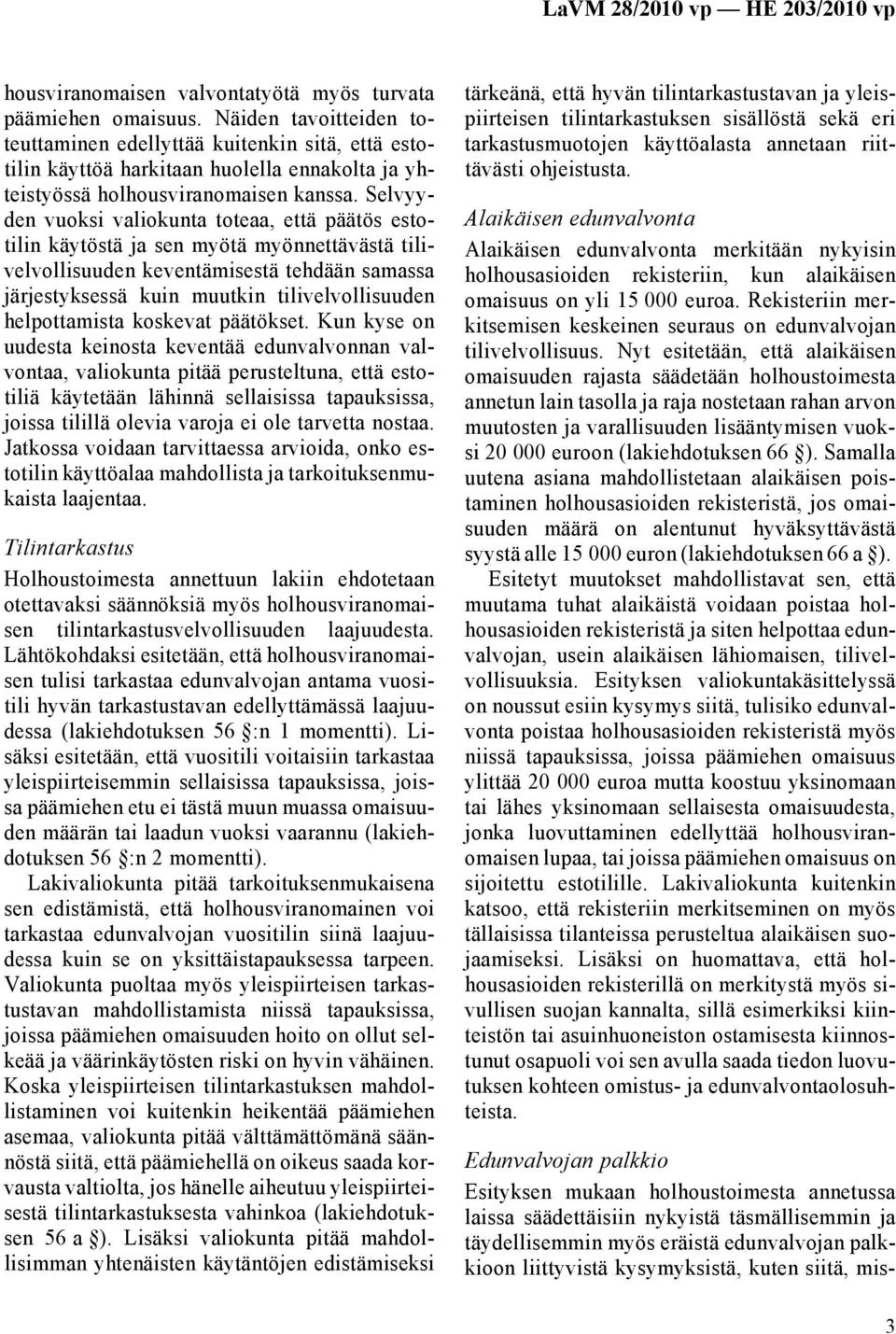 LaVM 28/2010 vp — HE 203/2010 vp

housviranomaisen valvontatyötä myös turvata päämiehen omaisuus. Näiden tavoitteiden toteuttaminen edellyttää kuitenkin sitä, että estotilin käyttöä harkitaan huolella ennakolta ja yhteistyössä holhousviranomaisen kanssa. Selvyyden vuoksi valiokunta toteaa, että päätös estotilin käytöstä ja sen myötä myönnettävästä tilivelvollisuuden keventämisestä tehdään samassa järjestyksessä kuin muutkin tilivelvollisuuden helpottamista koskevat päätökset. Kun kyse on uudesta keinosta keventää edunvalvonnan valvontaa, valiokunta pitää perusteltuna, että estotiliä käytetään lähinnä sellaisissa tapauksissa, joissa tilillä olevia varoja ei ole tarvetta nostaa. Jatkossa voidaan tarvittaessa arvioida, onko estotilin käyttöalaa mahdollista ja tarkoituksenmukaista laajentaa.

Tilintarkastus

Holhoustoimesta annettuun lakiin ehdotetaan otettavaksi säännöksiä myös holhousviranomaisen tilintarkastusvelvollisuuden laajuudesta. Lähtökohdaksi esitetään, että holhousviranomaisen tulisi tarkastaa edunvalvojan antama vuositili hyvän tarkastustavan edellyttämässä laajuudessa (lakiehdotuksen 56 §:n 1 momentti). Lisäksi esitetään, että vuositili voitaisiin tarkastaa yleispiirteisemmin sellaisissa tapauksissa, joissa päämiehen etu ei tästä muun muassa omaisuuden määrän tai laadun vuoksi vaarannu (lakiehdotuksen 56 §:n 2 momentti).

Lakivaliokunta pitää tarkoituksenmukaisena sen edistämistä, että holhousviranomainen voi tarkastaa edunvalvojan vuositilin siinä laajuudessa kuin se on yksittäistapauksessa tarpeen. Valiokunta puoltaa myös yleispiirteisen tarkastustavan mahdollistamista niissä tapauksissa, joissa päämiehen omaisuuden hoito on ollut selkeää ja väärinkäytösten riski on hyvin vähäinen. Koska yleispiirteisen tilintarkastuksen mahdollistaminen voi kuitenkin heikentää päämiehen asemaa, valiokunta pitää välttämättömänä säännöstä siitä, että päämiehellä on oikeus saada korvausta valtiolta, jos hänelle aiheutuu yleispiirteisestä tilintarkastuksesta vahinkoa (lakiehdotuksen 56 a §). Lisäksi valiokunta pitää mahdollisimman yhtenäisten käytäntöjen edistämiseksi tärkeänä, että hyvän tilintarkastustavan ja yleispiirteisen tilintarkastuksen sisällöstä sekä eri tarkastusmuotojen käyttöalasta annetaan riittävästi ohjeistusta.

Alaikäisen edunvalvonta

Alaikäisen edunvalvonta merkitään nykyisin holhousasioiden rekisteriin, kun alaikäisen omaisuus on yli 15 000 euroa. Rekisteriin merkitsemisen keskeinen seuraus on edunvalvojan tilivelvollisuus. Nyt esitetään, että alaikäisen omaisuuden rajasta säädetään holhoustoimesta annetun lain tasolla ja raja nostetaan rahan arvon muutosten ja varallisuuden lisääntymisen vuoksi 20 000 euroon (lakiehdotuksen 66 §). Samalla uutena asiana mahdollistetaan alaikäisen poistaminen holhousasioiden rekisteristä, jos omaisuuden määrä on alentunut hyväksyttävästä syystä alle 15 000 euron (lakiehdotuksen 66 a §).

Esitetyt muutokset mahdollistavat sen, että muutama tuhat alaikäistä voidaan poistaa holhousasioiden rekisteristä ja siten helpottaa edunvalvojan, usein alaikäisen lähiomaisen, tilivelvollisuuksia. Esityksen valiokuntakäsittelyssä on noussut esiin kysymys siitä, tulisiko edunvalvonta poistaa holhousasioiden rekisteristä myös niissä tapauksissa, joissa päämiehen omaisuus ylittää 20 000 euroa mutta koostuu yksinomaan tai lähes yksinomaan sellaisesta omaisuudesta, jonka luovuttaminen edellyttää holhousviranomaisen lupaa, tai joissa päämiehen omaisuus on sijoitettu estotilille. Lakivaliokunta kuitenkin katsoo, että rekisteriin merkitseminen on myös tällaisissa tilanteissa perusteltua alaikäisen suojaamiseksi. Lisäksi on huomattava, että holhousasioiden rekisterillä on merkitystä myös sivullisen suojan kannalta, sillä esimerkiksi kiinteistön tai asuinhuoneiston ostamisesta kiinnostunut osapuoli voi sen avulla saada tiedon luovutuksen kohteen omistus- ja edunvalvontaolosuhteista.

Edunvalvojan palkkio

Esityksen mukaan holhoustoimesta annetussa laissa säädettäisiin nykyistä täsmällisemmin ja täydellisemmin myös eräistä edunvalvojan palkkioon liittyvistä kysymyksistä, kuten siitä, mis-

3